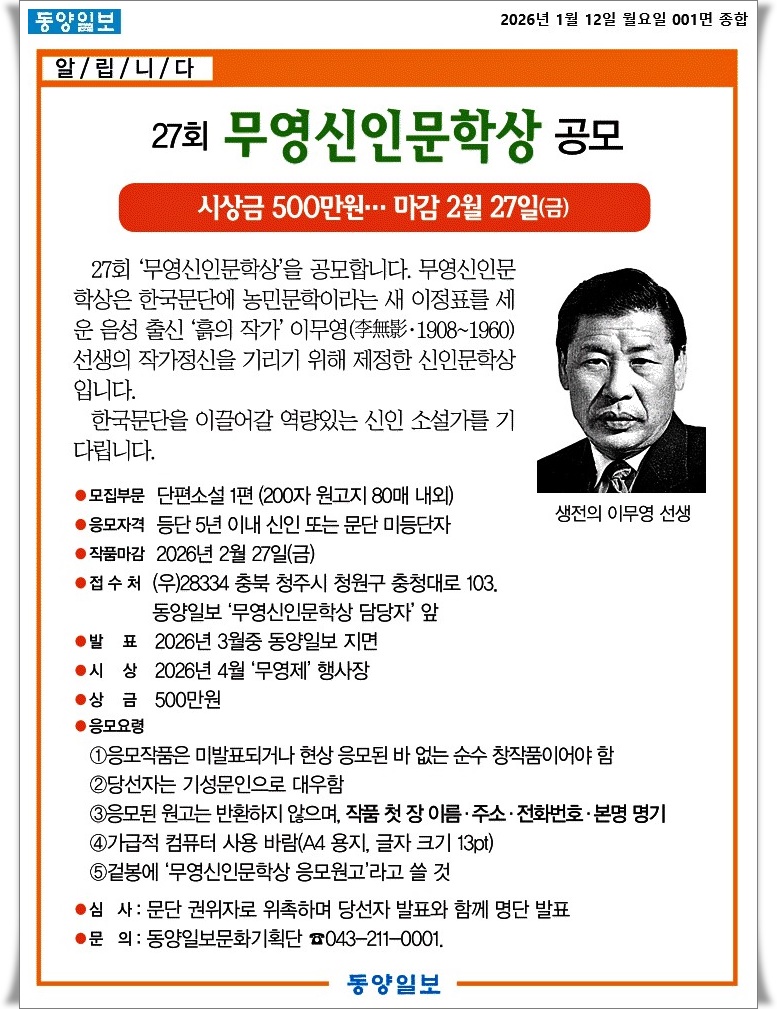 동양일보

2026년 1월 12일 월요일 001면 종합

알/립/니/다

27회 무영신인문학상 공모

시상금 500만원… 마감 2월 27일(금)

27회 '무영신인문학상'을 공모합니다. 무영신인문학상은 한국문단에 농민문학이라는 새 이정표를 세운 음성 출신 '흙의 작가' 이무영(李無影·1908~1960) 선생의 작가정신을 기리기 위해 제정한 신인문학상입니다.

한국문단을 이끌어갈 역량있는 신인 소설가를 기다립니다.

생전의 이무영 선생

●모집부문 단편소설 1편 (200자 원고지 80매 내외)
●응모자격 등단 5년 이내 신인 또는 문단 미등단자
●작품마감 2026년 2월 27일(금)
●접 수 처 (우)28334 충북 청주시 청원구 충청대로 103. 동양일보 '무영신인문학상 담당자' 앞
●발 표 2026년 3월중 동양일보 지면
●시 상 2026년 4월 '무영제' 행사장
●상 금 500만원
●응모요령
①응모작품은 미발표되거나 현상 응모된 바 없는 순수 창작품이어야 함
②당선자는 기성문인으로 대우함
③응모된 원고는 반환하지 않으며, 작품 첫 장 이름·주소·전화번호·본명 명기
④가급적 컴퓨터 사용 바람(A4 용지, 글자 크기 13pt)
⑤겉봉에 '무영신인문학상 응모원고'라고 쓸 것
●심 사 : 문단 권위자로 위촉하며 당선자 발표와 함께 명단 발표
●문 의 : 동양일보문화기획단 ☎043-211-0001.

동양일보